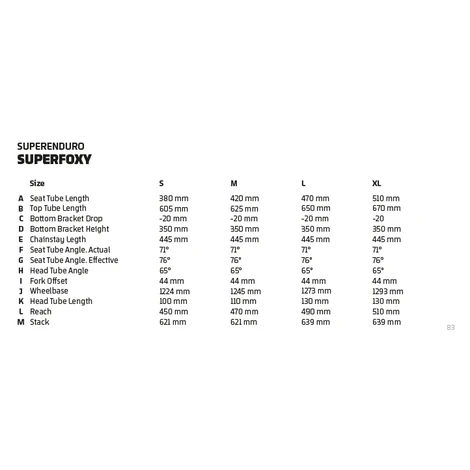 SUPERENDURO
SUPERFOXY

|  | Size | S | M | L | XL |
|---|---|---|---|---|---|
| A | Seat Tube Length | 380 mm | 420 mm | 470 mm | 510 mm |
| B | Top Tube Length | 605 mm | 625 mm | 650 mm | 670 mm |
| C | Bottom Bracket Drop | -20 mm | -20 mm | -20 mm | -20 |
| D | Bottom Bracket Height | 350 mm | 350 mm | 350 mm | 350 mm |
| E | Chainstay Legth | 445 mm | 445 mm | 445 mm | 445 mm |
| F | Seat Tube Angle. Actual | 71° | 71° | 71° | 71° |
| G | Seat Tube Angle. Effective | 76° | 76° | 76° | 76° |
| H | Head Tube Angle | 65° | 65° | 65° | 65° |
| I | Fork Offset | 44 mm | 44 mm | 44 mm | 44 mm |
| J | Wheelbase | 1224 mm | 1245 mm | 1273 mm | 1293 mm |
| K | Head Tube Length | 100 mm | 110 mm | 130 mm | 130 mm |
| L | Reach | 450 mm | 470 mm | 490 mm | 510 mm |
| M | Stack | 621 mm | 621 mm | 639 mm | 639 mm |

83